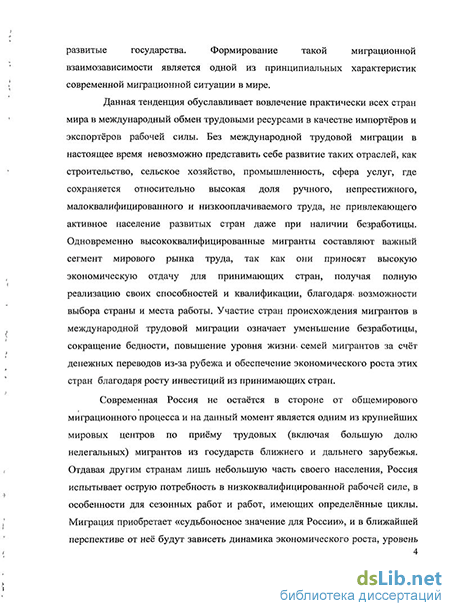 развитые государства. Формирование такой миграционной взаимозависимости является одной из принципиальных характеристик современной миграционной ситуации в мире.

Данная тенденция обуславливает вовлечение практически всех стран мира в международный обмен трудовыми ресурсами в качестве импортёров и экспортёров рабочей силы. Без международной трудовой миграции в настоящее время невозможно представить себе развитие таких отраслей, как строительство, сельское хозяйство, промышленность, сфера услуг, где сохраняется относительно высокая доля ручного, непрестижного, малоквалифицированного и низкооплачиваемого труда, не привлекающего активное население развитых стран даже при наличии безработицы. Одновременно высококвалифицированные мигранты составляют важный сегмент мирового рынка труда, так как они приносят высокую экономическую отдачу для принимающих стран, получая полную реализацию своих способностей и квалификации, благодаря возможности выбора страны и места работы. Участие стран происхождения мигрантов в международной трудовой миграции означает уменьшение безработицы, сокращение бедности, повышение уровня жизни семей мигрантов за счёт денежных переводов из-за рубежа и обеспечение экономического роста этих стран благодаря росту инвестиций из принимающих стран.

Современная Россия не остаётся в стороне от общемирового миграционного процесса и на данный момент является одним из крупнейших мировых центров по приёму трудовых (включая большую долю нелегальных) мигрантов из государств ближнего и дальнего зарубежья. Отдавая другим странам лишь небольшую часть своего населения, Россия испытывает острую потребность в низкоквалифицированной рабочей силе, в особенности для сезонных работ и работ, имеющих определённые циклы. Миграция приобретает «судьбоносное значение для России», и в ближайшей перспективе от неё будут зависеть динамика экономического роста, уровень

4

dsLib.net
библиотека диссертаций